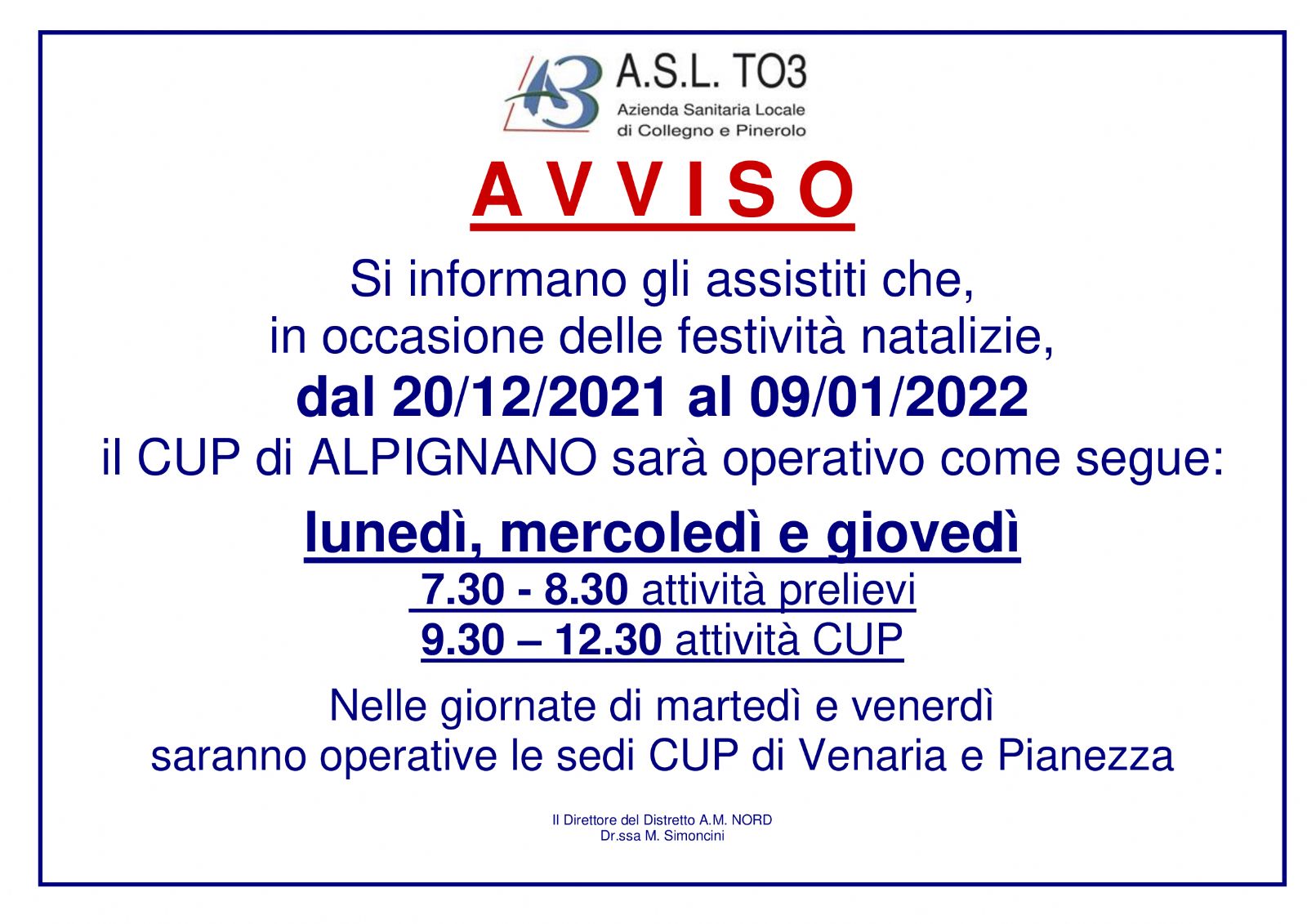 A.S.L. TO3
Azienda Sanitaria Locale
di Collegno e Pinerolo

A V V I S O

Si informano gli assistiti che,
in occasione delle festività natalizie,
dal 20/12/2021 al 09/01/2022
il CUP di ALPIGNANO sarà operativo come segue:

lunedì, mercoledì e giovedì
7.30 - 8.30 attività prelievi
9.30 – 12.30 attività CUP

Nelle giornate di martedì e venerdì
saranno operative le sedi CUP di Venaria e Pianezza

Il Direttore del Distretto A.M. NORD
Dr.ssa M. Simoncini